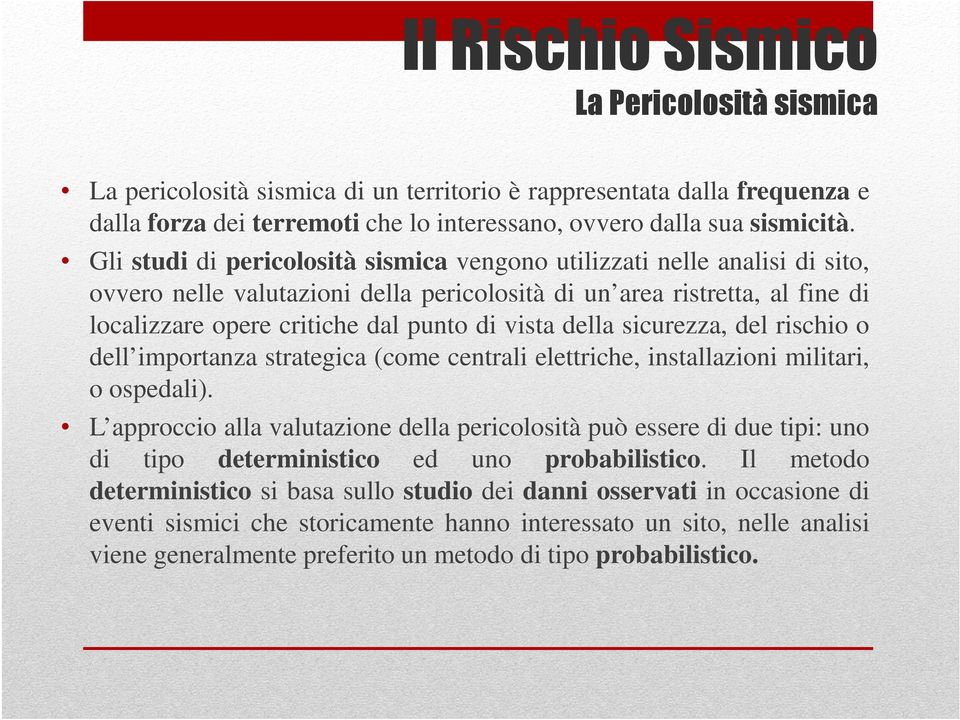 Il Rischio Sismico
La Pericolosità sismica

• La pericolosità sismica di un territorio è rappresentata dalla frequenza e dalla forza dei terremoti che lo interessano, ovvero dalla sua sismicità.

• Gli studi di pericolosità sismica vengono utilizzati nelle analisi di sito, ovvero nelle valutazioni della pericolosità di un'area ristretta, al fine di localizzare opere critiche dal punto di vista della sicurezza, del rischio o dell'importanza strategica (come centrali elettriche, installazioni militari, o ospedali).

• L'approccio alla valutazione della pericolosità può essere di due tipi: uno di tipo deterministico ed uno probabilistico. Il metodo deterministico si basa sullo studio dei danni osservati in occasione di eventi sismici che storicamente hanno interessato un sito, nelle analisi viene generalmente preferito un metodo di tipo probabilistico.